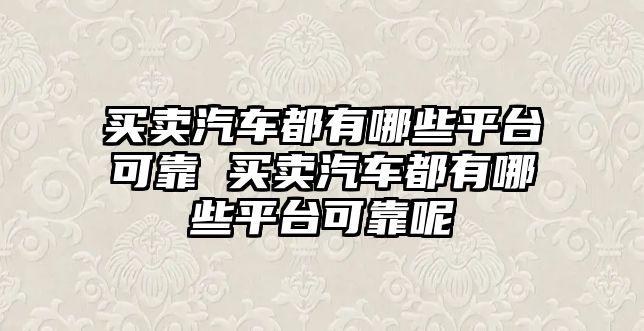 买卖汽车都有哪些平台可靠 买卖汽车都有哪些平台可靠呢